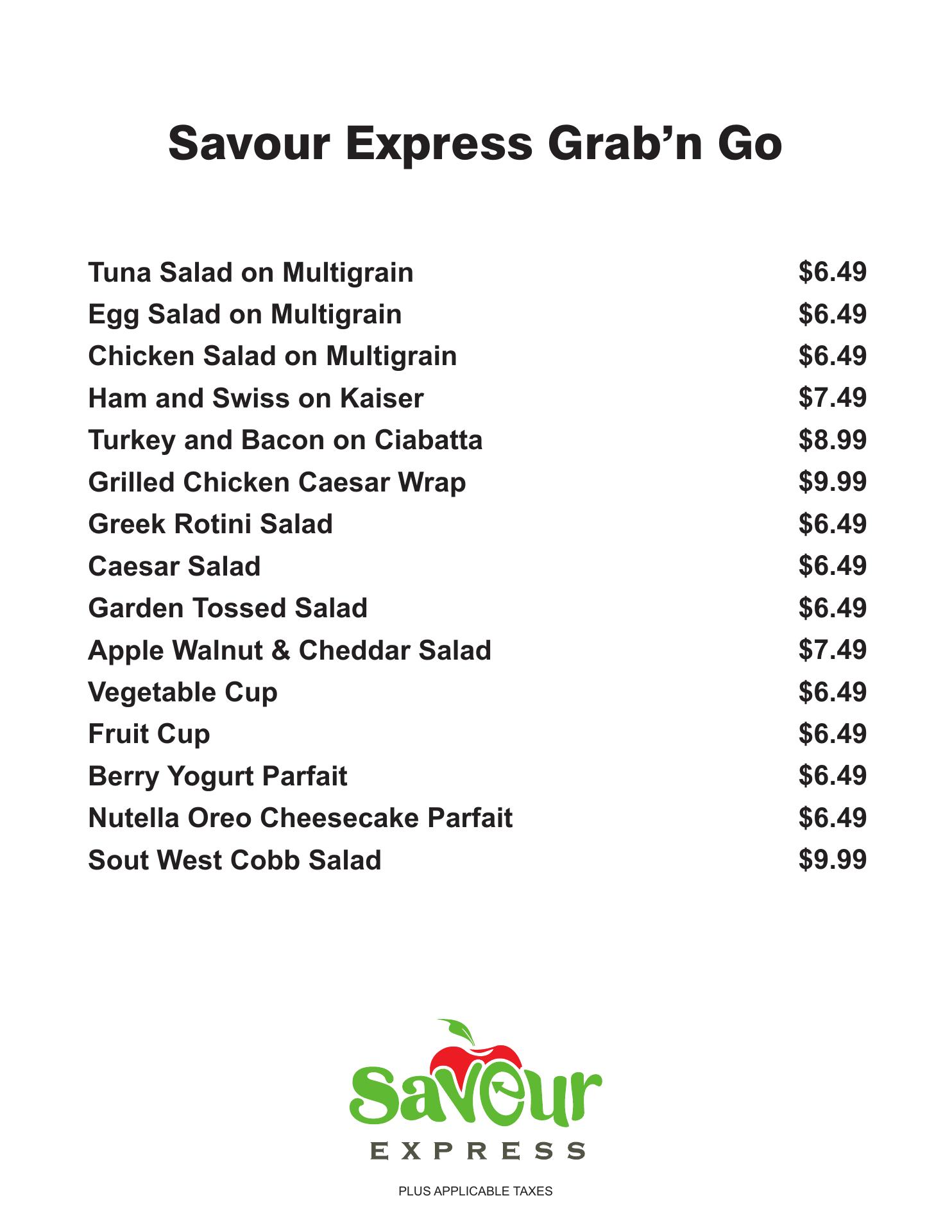 Savour Express Grab’n Go

| | |
|---|---|
| Tuna Salad on Multigrain | \$6.49 |
| Egg Salad on Multigrain | \$6.49 |
| Chicken Salad on Multigrain | \$6.49 |
| Ham and Swiss on Kaiser | \$7.49 |
| Turkey and Bacon on Ciabatta | \$8.99 |
| Grilled Chicken Caesar Wrap | \$9.99 |
| Greek Rotini Salad | \$6.49 |
| Caesar Salad | \$6.49 |
| Garden Tossed Salad | \$6.49 |
| Apple Walnut & Cheddar Salad | \$7.49 |
| Vegetable Cup | \$6.49 |
| Fruit Cup | \$6.49 |
| Berry Yogurt Parfait | \$6.49 |
| Nutella Oreo Cheesecake Parfait | \$6.49 |
| Sout West Cobb Salad | \$9.99 |

Savour
EXPRESS

PLUS APPLICABLE TAXES